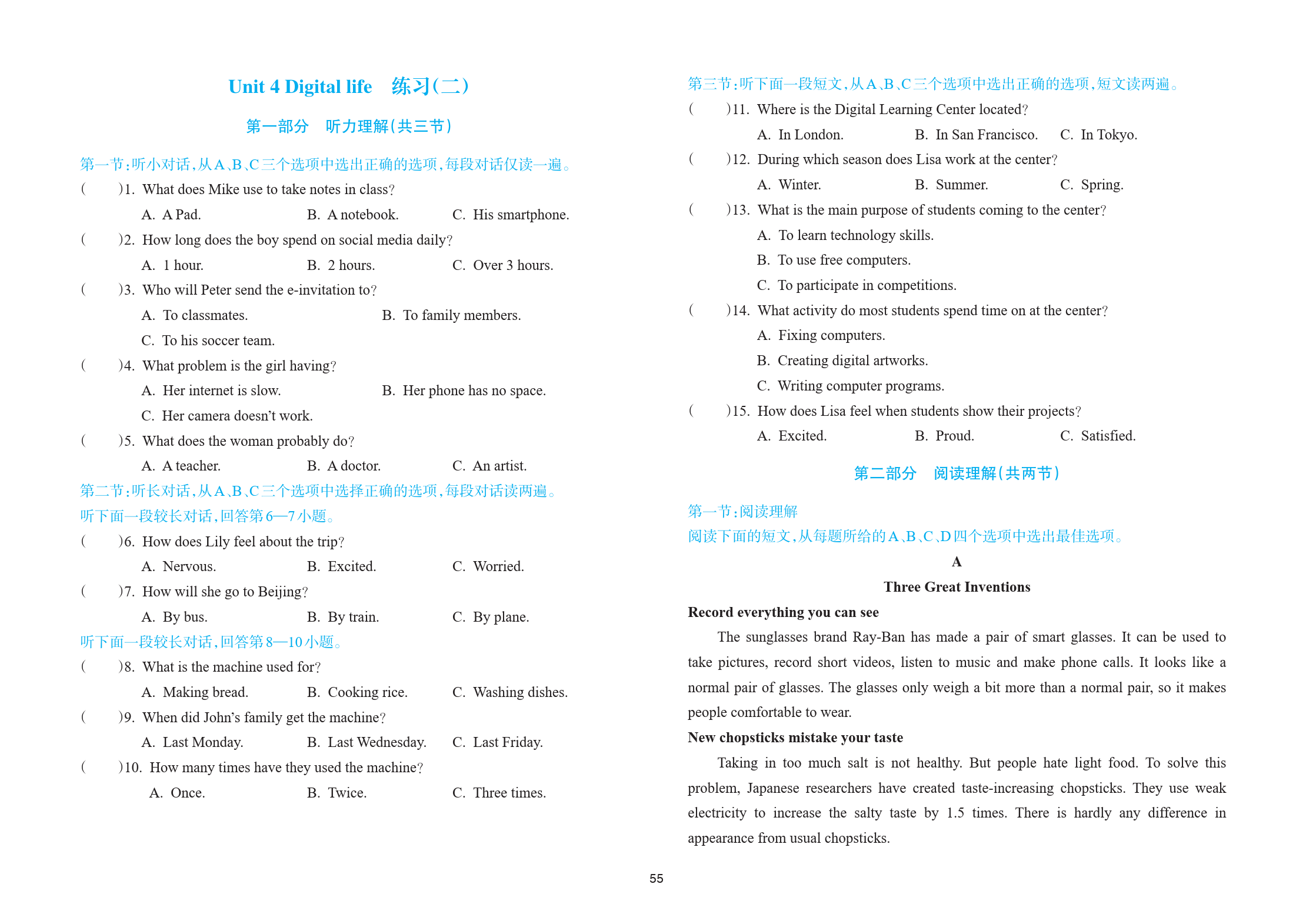 Unit 4 Digital life　练习(二)

第一部分　听力理解(共三节)

第一节:听小对话,从A、B、C三个选项中选出正确的选项,每段对话仅读一遍。

(　　)1. What does Mike use to take notes in class?
A. A Pad.　B. A notebook.　C. His smartphone.

(　　)2. How long does the boy spend on social media daily?
A. 1 hour.　B. 2 hours.　C. Over 3 hours.

(　　)3. Who will Peter send the e-invitation to?
A. To classmates.　B. To family members.
C. To his soccer team.

(　　)4. What problem is the girl having?
A. Her internet is slow.　B. Her phone has no space.
C. Her camera doesn't work.

(　　)5. What does the woman probably do?
A. A teacher.　B. A doctor.　C. An artist.

第二节:听长对话,从A、B、C三个选项中选择正确的选项,每段对话读两遍。
听下面一段较长对话,回答第6—7小题。

(　　)6. How does Lily feel about the trip?
A. Nervous.　B. Excited.　C. Worried.

(　　)7. How will she go to Beijing?
A. By bus.　B. By train.　C. By plane.

听下面一段较长对话,回答第8—10小题。

(　　)8. What is the machine used for?
A. Making bread.　B. Cooking rice.　C. Washing dishes.

(　　)9. When did John's family get the machine?
A. Last Monday.　B. Last Wednesday.　C. Last Friday.

(　　)10. How many times have they used the machine?
A. Once.　B. Twice.　C. Three times.

第三节:听下面一段短文,从A、B、C三个选项中选出正确的选项,短文读两遍。

(　　)11. Where is the Digital Learning Center located?
A. In London.　B. In San Francisco.　C. In Tokyo.

(　　)12. During which season does Lisa work at the center?
A. Winter.　B. Summer.　C. Spring.

(　　)13. What is the main purpose of students coming to the center?
A. To learn technology skills.
B. To use free computers.
C. To participate in competitions.

(　　)14. What activity do most students spend time on at the center?
A. Fixing computers.
B. Creating digital artworks.
C. Writing computer programs.

(　　)15. How does Lisa feel when students show their projects?
A. Excited.　B. Proud.　C. Satisfied.

第二部分　阅读理解(共两节)

第一节:阅读理解
阅读下面的短文,从每题所给的A、B、C、D四个选项中选出最佳选项。

A

Three Great Inventions

Record everything you can see

The sunglasses brand Ray-Ban has made a pair of smart glasses. It can be used to take pictures, record short videos, listen to music and make phone calls. It looks like a normal pair of glasses. The glasses only weigh a bit more than a normal pair, so it makes people comfortable to wear.

New chopsticks mistake your taste

Taking in too much salt is not healthy. But people hate light food. To solve this problem, Japanese researchers have created taste-increasing chopsticks. They use weak electricity to increase the salty taste by 1.5 times. There is hardly any difference in appearance from usual chopsticks.

55